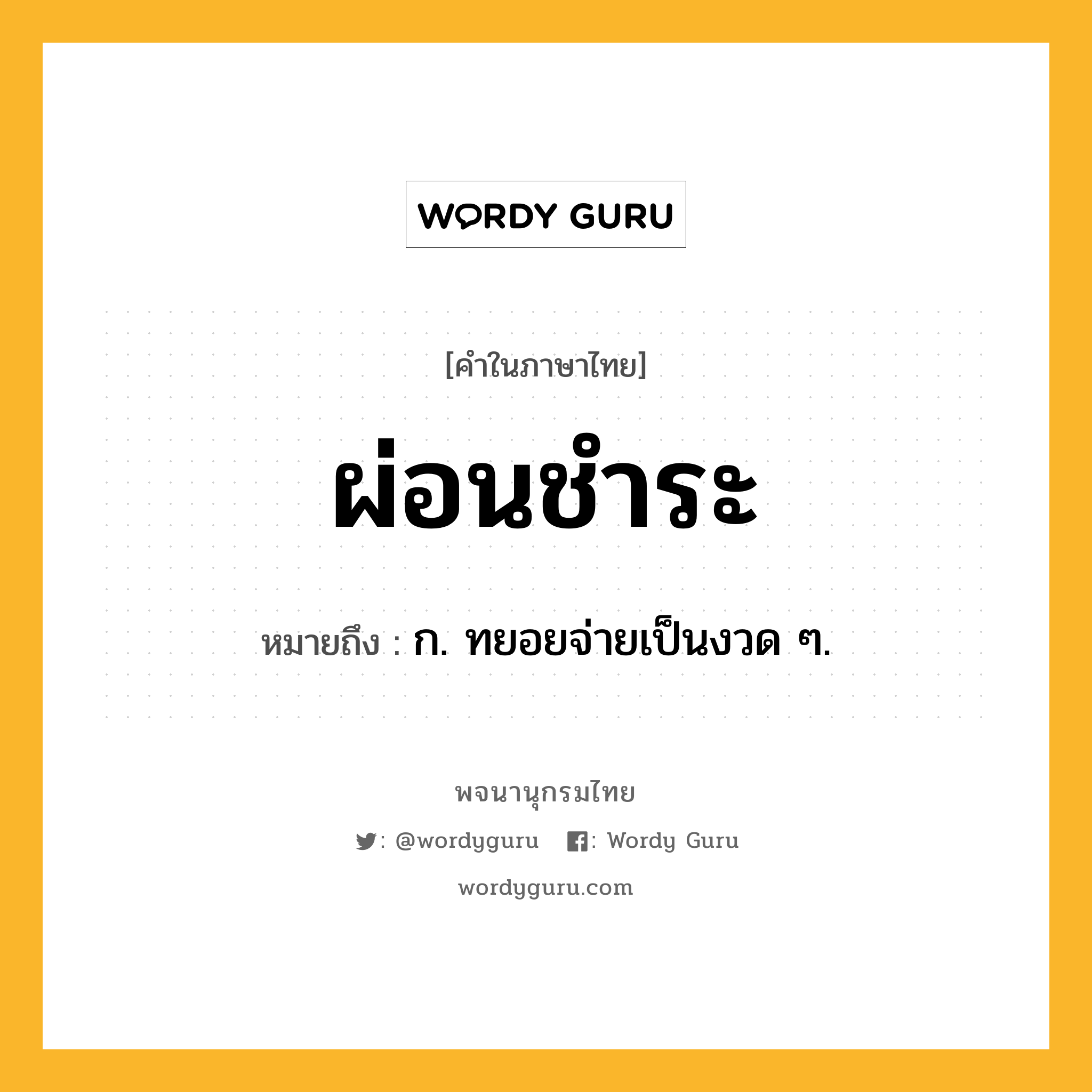 WORDY GURU

[คำในภาษาไทย]

ผ่อนชำระ

หมายถึง : ก. ทยอยจ่ายเป็นงวด ๆ.

พจนานุกรมไทย

: @wordyguru : Wordy Guru

wordyguru.com